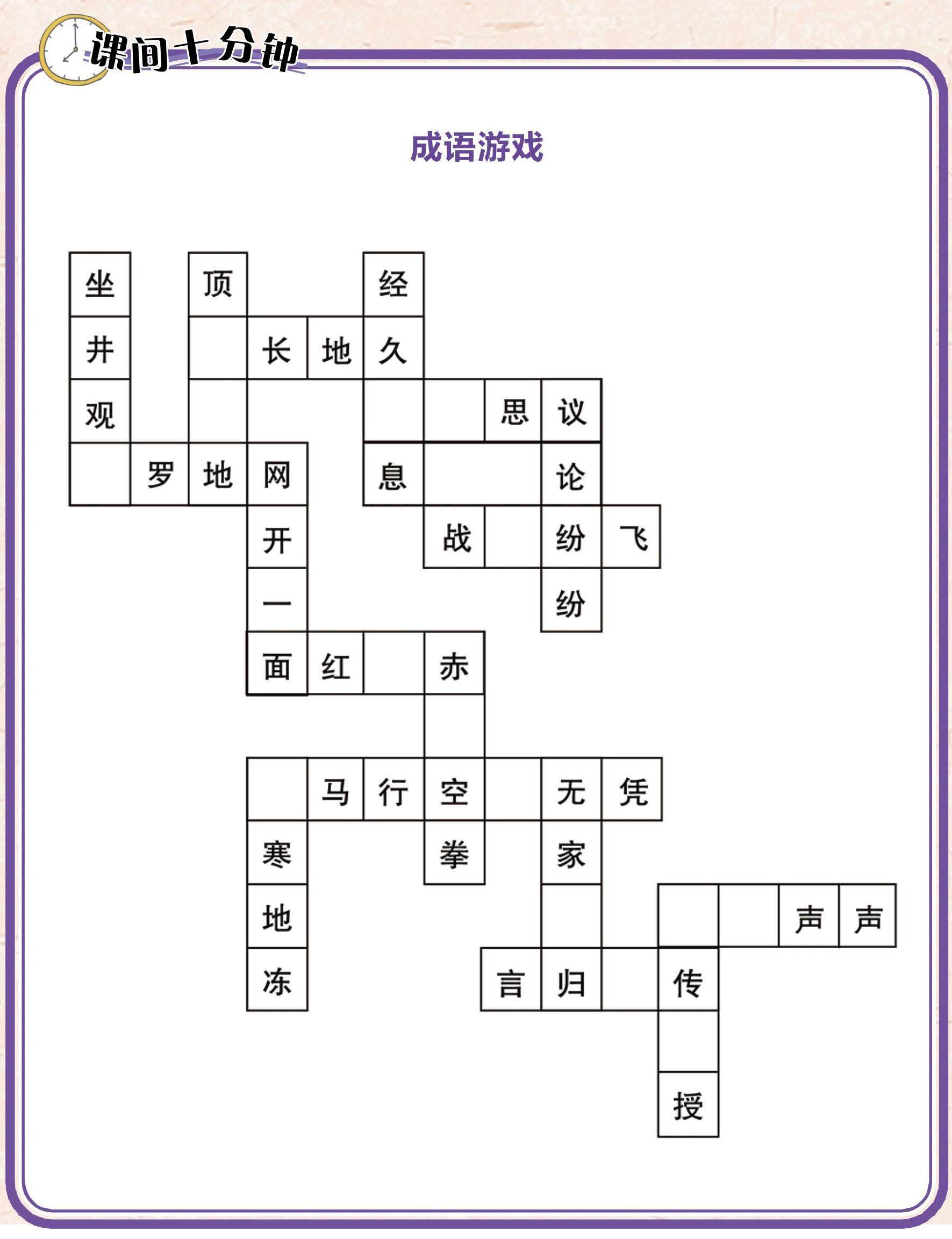 课间十分钟

成语游戏

坐 顶 经
井 长 地 久
观 思 议
罗 地 网 息 论
开 战 纷 飞
一 纷
面 红 赤
马 行 空 无 凭
寒 拳 家
地 声 声
冻 言 归 传
授